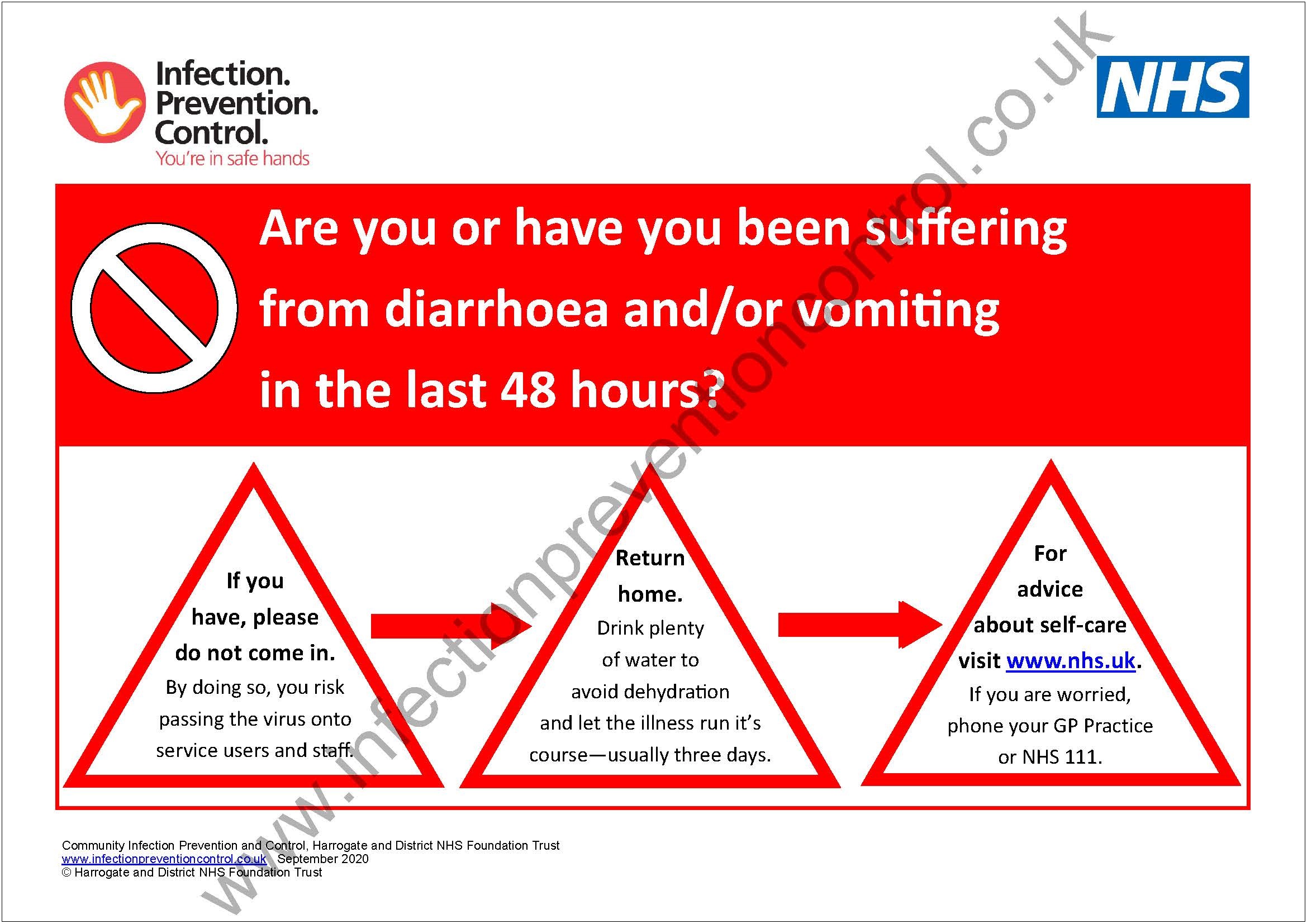 Infection.
Prevention.
Control.
You're in safe hands

NHS

www.infectionpreventioncontrol.co.uk

Are you or have you been suffering from diarrhoea and/or vomiting in the last 48 hours?

If you have, please do not come in. By doing so, you risk passing the virus onto service users and staff.

Return home. Drink plenty of water to avoid dehydration and let the illness run it's course—usually three days.

For advice about self-care visit www.nhs.uk. If you are worried, phone your GP Practice or NHS 111.

Community Infection Prevention and Control, Harrogate and District NHS Foundation Trust
www.infectionpreventioncontrol.co.uk September 2020
© Harrogate and District NHS Foundation Trust